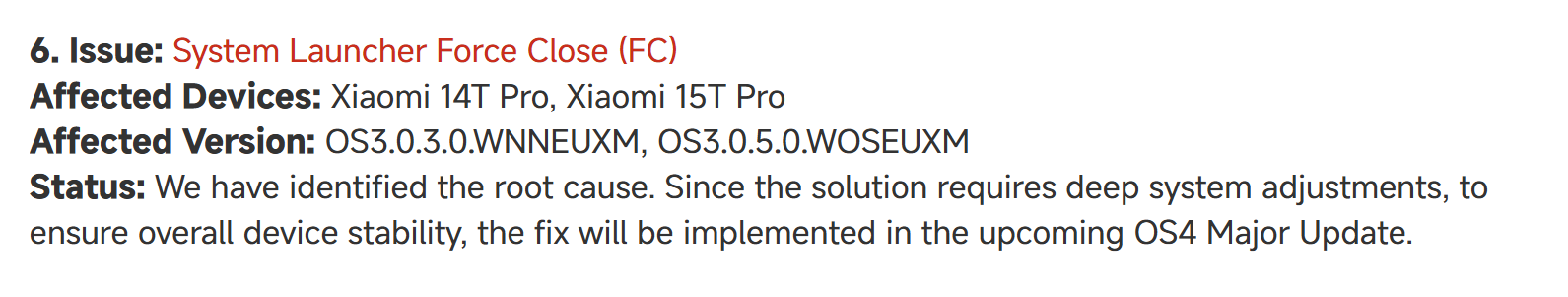 6. Issue: System Launcher Force Close (FC)
Affected Devices: Xiaomi 14T Pro, Xiaomi 15T Pro
Affected Version: OS3.0.3.0.WNNEUXM, OS3.0.5.0.WOSEUXM
Status: We have identified the root cause. Since the solution requires deep system adjustments, to ensure overall device stability, the fix will be implemented in the upcoming OS4 Major Update.